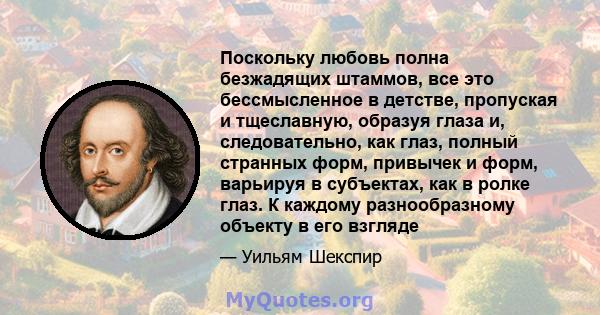 Поскольку любовь полна безжадящих штаммов, все это бессмысленное в детстве, пропуская и тщеславную, образуя глаза и, следовательно, как глаз, полный странных форм, привычек и форм, варьируя в субъектах, как в ролке глаз. К каждому разнообразному объекту в его взгляде

— Уильям Шекспир

MyQuotes.org